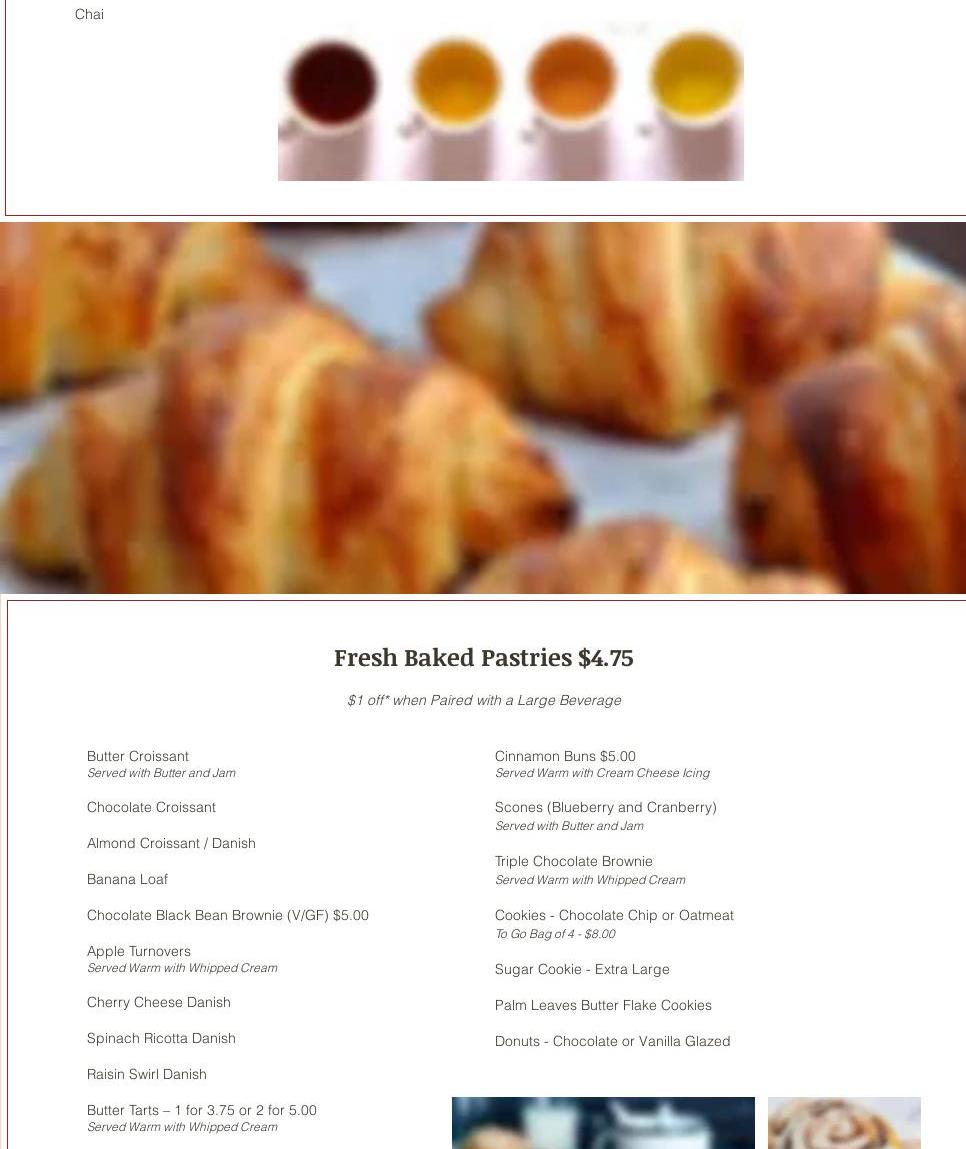 Chai

Fresh Baked Pastries $4.75

$1 off* when Paired with a Large Beverage

Butter Croissant
Served with Butter and Jam

Chocolate Croissant

Almond Croissant / Danish

Banana Loaf

Chocolate Black Bean Brownie (V/GF) $5.00

Apple Turnovers
Served Warm with Whipped Cream

Cherry Cheese Danish

Spinach Ricotta Danish

Raisin Swirl Danish

Butter Tarts – 1 for 3.75 or 2 for 5.00
Served Warm with Whipped Cream

Cinnamon Buns $5.00
Served Warm with Cream Cheese Icing

Scones (Blueberry and Cranberry)
Served with Butter and Jam

Triple Chocolate Brownie
Served Warm with Whipped Cream

Cookies - Chocolate Chip or Oatmeat
To Go Bag of 4 - $8.00

Sugar Cookie - Extra Large

Palm Leaves Butter Flake Cookies

Donuts - Chocolate or Vanilla Glazed